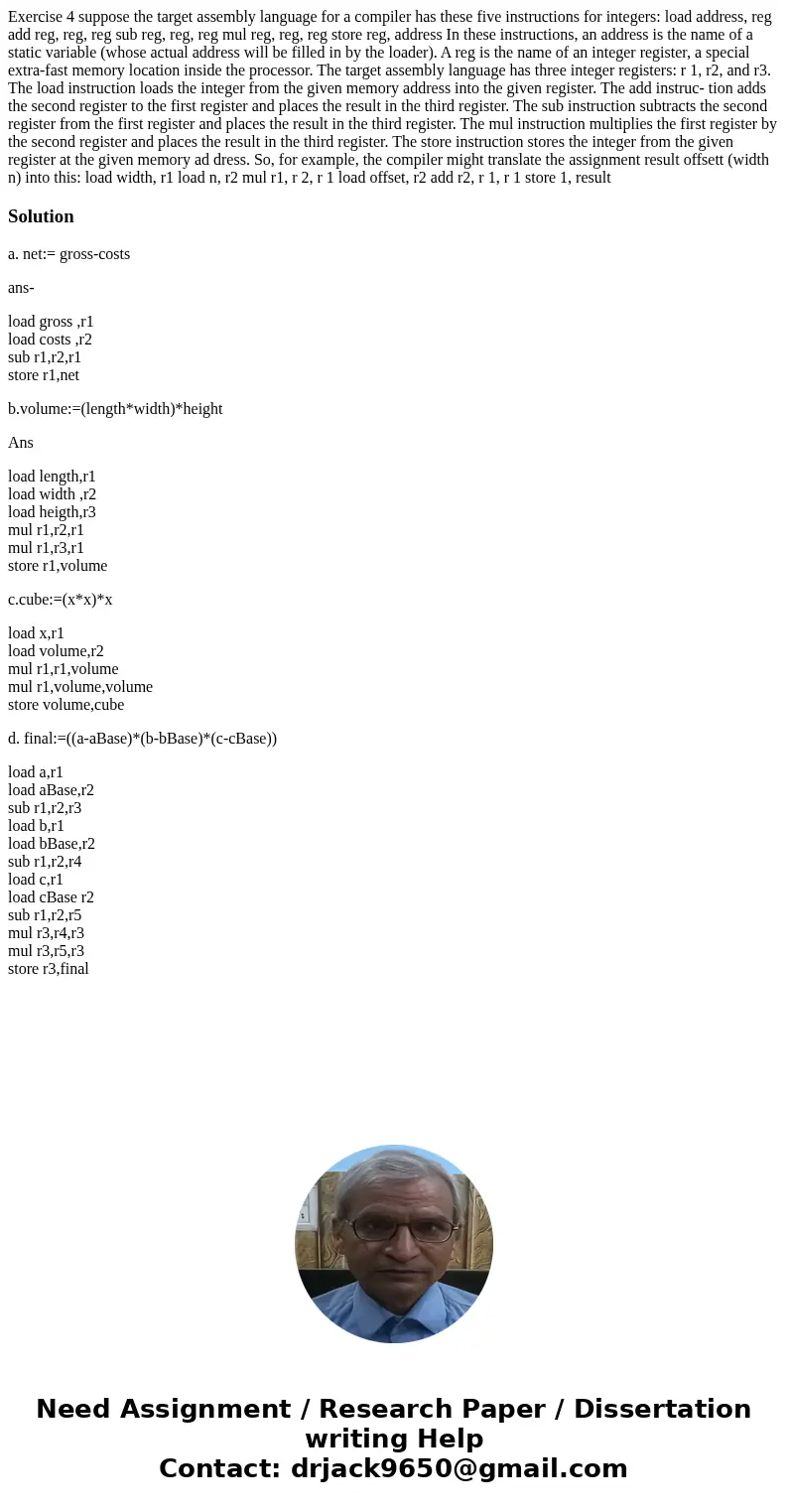 Exercise 4 suppose the target assembly language for a compiler has these five instructions for integers: load address, reg add reg, reg, reg sub reg, reg, reg mul reg, reg, reg store reg, address In these instructions, an address is the name of a static variable (whose actual address will be filled in by the loader). A reg is the name of an integer register, a special extra-fast memory location inside the processor. The target assembly language has three integer registers: r 1, r2, and r3. The load instruction loads the integer from the given memory address into the given register. The add instruc- tion adds the second register to the first register and places the result in the third register. The sub instruction subtracts the second register from the first register and places the result in the third register. The mul instruction multiplies the first register by the second register and places the result in the third register. The store instruction stores the integer from the given register at the given memory ad dress. So, for example, the compiler might translate the assignment result offsett (width n) into this: load width, r1 load n, r2 mul r1, r 2, r 1 load offset, r2 add r2, r 1, r 1 store 1, result

Solution

a. net:= gross-costs

ans-

load gross ,r1
load costs ,r2
sub r1,r2,r1
store r1,net

b.volume:=(length*width)*height

Ans

load length,r1
load width ,r2
load heigth,r3
mul r1,r2,r1
mul r1,r3,r1
store r1,volume

c.cube:=(x*x)*x

load x,r1
load volume,r2
mul r1,r1,volume
mul r1,volume,volume
store volume,cube

d. final:=((a-aBase)*(b-bBase)*(c-cBase))

load a,r1
load aBase,r2
sub r1,r2,r3
load b,r1
load bBase,r2
sub r1,r2,r4
load c,r1
load cBase r2
sub r1,r2,r5
mul r3,r4,r3
mul r3,r5,r3
store r3,final

Need Assignment / Research Paper / Dissertation writing Help
Contact: drjack9650@gmail.com